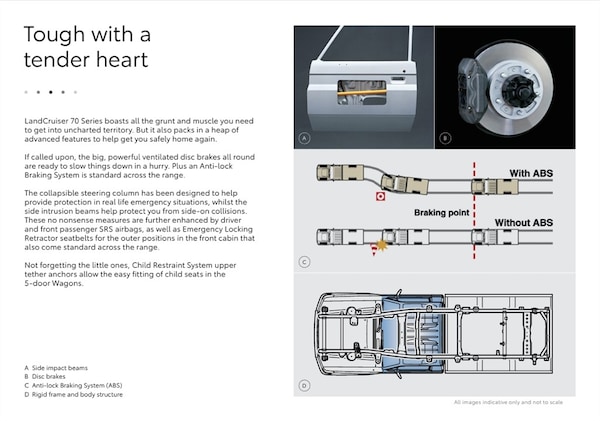 Tough with a tender heart

LandCruiser 70 Series boasts all the grunt and muscle you need to get into uncharted territory. But it also packs in a heap of advanced features to help get you safely home again.

If called upon, the big, powerful ventilated disc brakes all round are ready to slow things down in a hurry. Plus an Anti-lock Braking System is standard across the range.

The collapsible steering column has been designed to help provide protection in real life emergency situations, whilst the side intrusion beams help protect you from side-on collisions. These no nonsense measures are further enhanced by driver and front passenger SRS airbags, as well as Emergency Locking Retractor seatbelts for the outer positions in the front cabin that also come standard across the range.

Not forgetting the little ones, Child Restraint System upper tether anchors allow the easy fitting of child seats in the 5-door Wagons.

A Side impact beams
B Disc brakes
C Anti-lock Braking System (ABS)
D Rigid frame and body structure

A

B

With ABS

Braking point

Without ABS

C

D

All images indicative only and not to scale